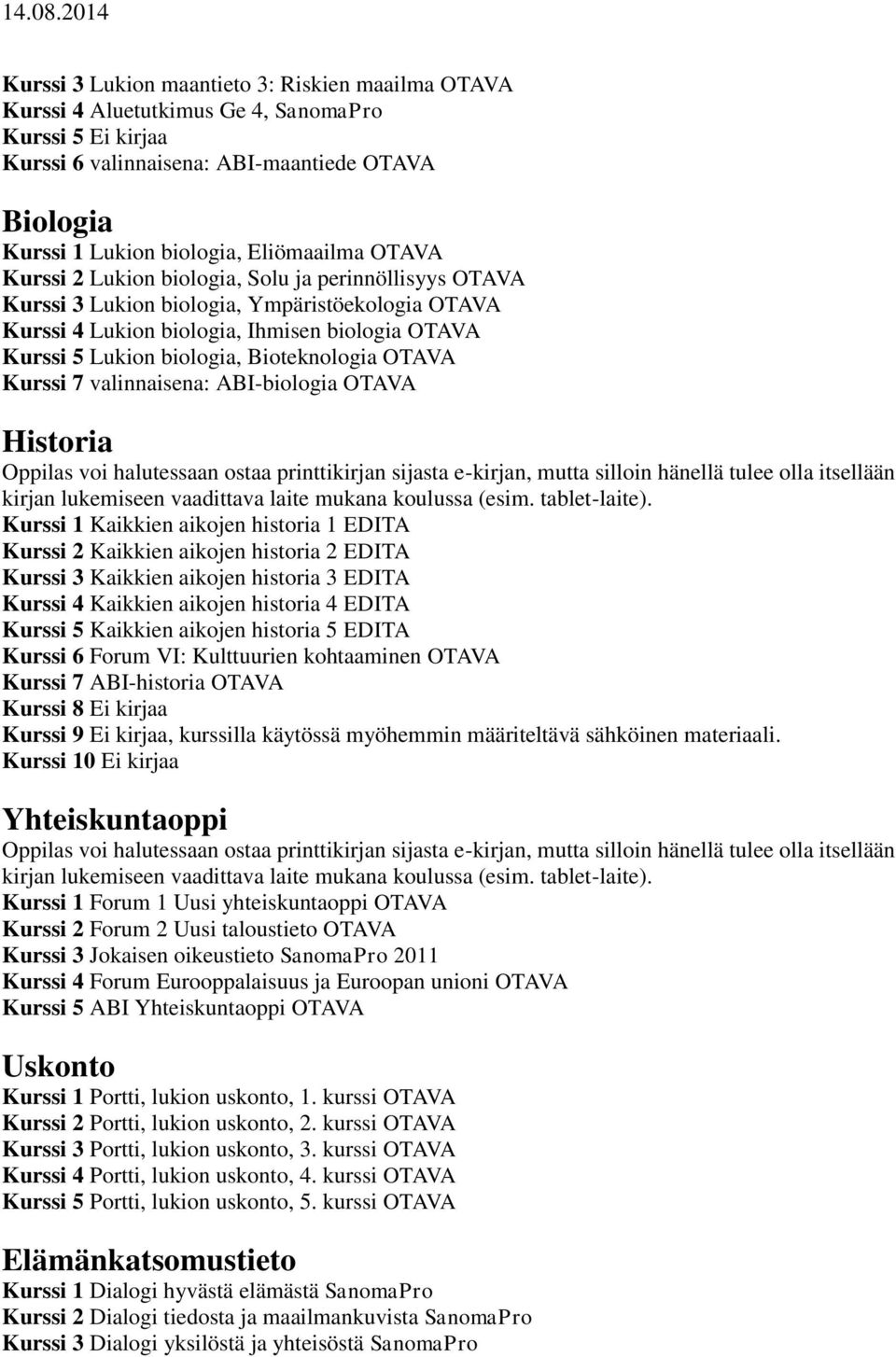 14.08.2014

Kurssi 3 Lukion maantieto 3: Riskien maailma OTAVA
Kurssi 4 Aluetutkimus Ge 4, SanomaPro
Kurssi 5 Ei kirjaa
Kurssi 6 valinnaisena: ABI-maantiede OTAVA

Biologia
Kurssi 1 Lukion biologia, Eliömaailma OTAVA
Kurssi 2 Lukion biologia, Solu ja perinnöllisyys OTAVA
Kurssi 3 Lukion biologia, Ympäristöekologia OTAVA
Kurssi 4 Lukion biologia, Ihmisen biologia OTAVA
Kurssi 5 Lukion biologia, Bioteknologia OTAVA
Kurssi 7 valinnaisena: ABI-biologia OTAVA

Historia
Oppilas voi halutessaan ostaa printtikirjan sijasta e-kirjan, mutta silloin hänellä tulee olla itsellään kirjan lukemiseen vaadittava laite mukana koulussa (esim. tablet-laite).
Kurssi 1 Kaikkien aikojen historia 1 EDITA
Kurssi 2 Kaikkien aikojen historia 2 EDITA
Kurssi 3 Kaikkien aikojen historia 3 EDITA
Kurssi 4 Kaikkien aikojen historia 4 EDITA
Kurssi 5 Kaikkien aikojen historia 5 EDITA
Kurssi 6 Forum VI: Kulttuurien kohtaaminen OTAVA
Kurssi 7 ABI-historia OTAVA
Kurssi 8 Ei kirjaa
Kurssi 9 Ei kirjaa, kurssilla käytössä myöhemmin määriteltävä sähköinen materiaali.
Kurssi 10 Ei kirjaa

Yhteiskuntaoppi
Oppilas voi halutessaan ostaa printtikirjan sijasta e-kirjan, mutta silloin hänellä tulee olla itsellään kirjan lukemiseen vaadittava laite mukana koulussa (esim. tablet-laite).
Kurssi 1 Forum 1 Uusi yhteiskuntaoppi OTAVA
Kurssi 2 Forum 2 Uusi taloustieto OTAVA
Kurssi 3 Jokaisen oikeustieto SanomaPro 2011
Kurssi 4 Forum Eurooppalaisuus ja Euroopan unioni OTAVA
Kurssi 5 ABI Yhteiskuntaoppi OTAVA

Uskonto
Kurssi 1 Portti, lukion uskonto, 1. kurssi OTAVA
Kurssi 2 Portti, lukion uskonto, 2. kurssi OTAVA
Kurssi 3 Portti, lukion uskonto, 3. kurssi OTAVA
Kurssi 4 Portti, lukion uskonto, 4. kurssi OTAVA
Kurssi 5 Portti, lukion uskonto, 5. kurssi OTAVA

Elämänkatsomustieto
Kurssi 1 Dialogi hyvästä elämästä SanomaPro
Kurssi 2 Dialogi tiedosta ja maailmankuvista SanomaPro
Kurssi 3 Dialogi yksilöstä ja yhteisöstä SanomaPro